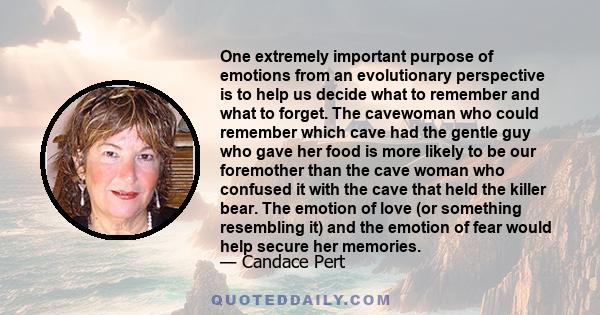 One extremely important purpose of emotions from an evolutionary perspective is to help us decide what to remember and what to forget. The cavewoman who could remember which cave had the gentle guy who gave her food is more likely to be our foremother than the cave woman who confused it with the cave that held the killer bear. The emotion of love (or something resembling it) and the emotion of fear would help secure her memories.
— Candace Pert

QUOTEDDAILY.COM